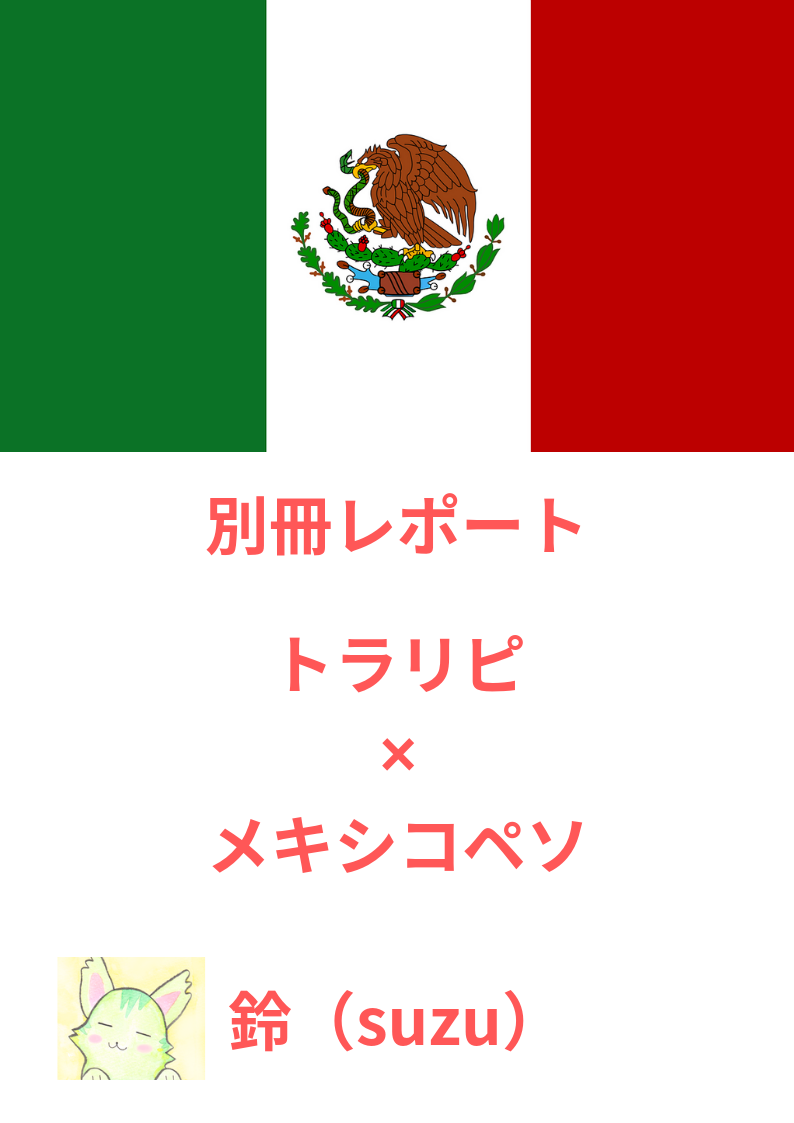 別冊レポート

トラリピ
×
メキシコペソ

鈴（suzu）